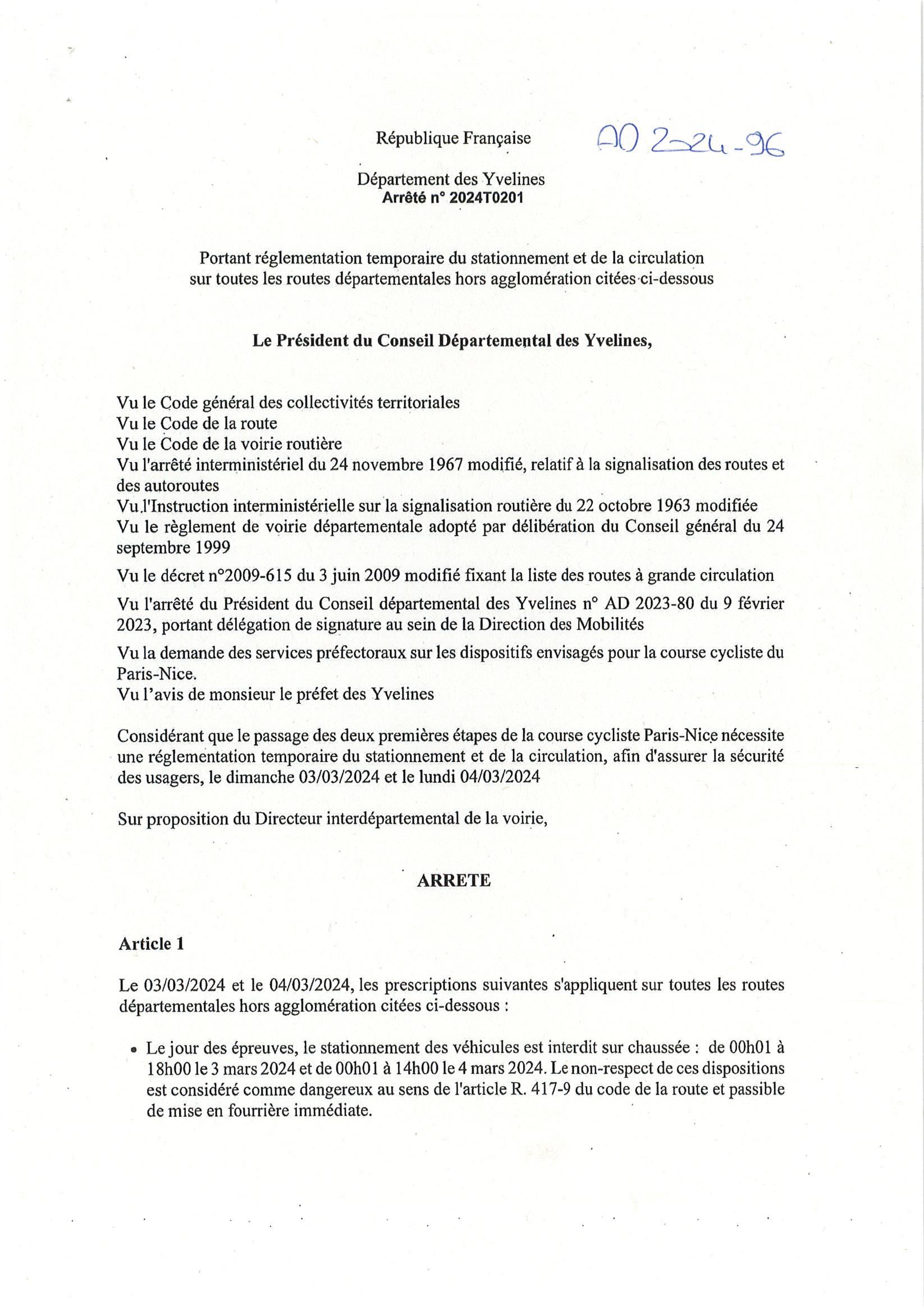 République Française

AD 2024-96

Département des Yvelines
Arrêté n° 2024T0201

Portant réglementation temporaire du stationnement et de la circulation sur toutes les routes départementales hors agglomération citées ci-dessous

Le Président du Conseil Départemental des Yvelines,

Vu le Code général des collectivités territoriales
Vu le Code de la route
Vu le Code de la voirie routière
Vu l'arrêté interministériel du 24 novembre 1967 modifié, relatif à la signalisation des routes et des autoroutes
Vu l'Instruction interministérielle sur la signalisation routière du 22 octobre 1963 modifiée
Vu le règlement de voirie départementale adopté par délibération du Conseil général du 24 septembre 1999
Vu le décret n°2009-615 du 3 juin 2009 modifié fixant la liste des routes à grande circulation
Vu l'arrêté du Président du Conseil départemental des Yvelines n° AD 2023-80 du 9 février 2023, portant délégation de signature au sein de la Direction des Mobilités
Vu la demande des services préfectoraux sur les dispositifs envisagés pour la course cycliste du Paris-Nice.
Vu l'avis de monsieur le préfet des Yvelines

Considérant que le passage des deux premières étapes de la course cycliste Paris-Nice nécessite une réglementation temporaire du stationnement et de la circulation, afin d'assurer la sécurité des usagers, le dimanche 03/03/2024 et le lundi 04/03/2024

Sur proposition du Directeur interdépartemental de la voirie,

ARRETE

Article 1

Le 03/03/2024 et le 04/03/2024, les prescriptions suivantes s'appliquent sur toutes les routes départementales hors agglomération citées ci-dessous :

• Le jour des épreuves, le stationnement des véhicules est interdit sur chaussée : de 00h01 à 18h00 le 3 mars 2024 et de 00h01 à 14h00 le 4 mars 2024. Le non-respect de ces dispositions est considéré comme dangereux au sens de l'article R. 417-9 du code de la route et passible de mise en fourrière immédiate.